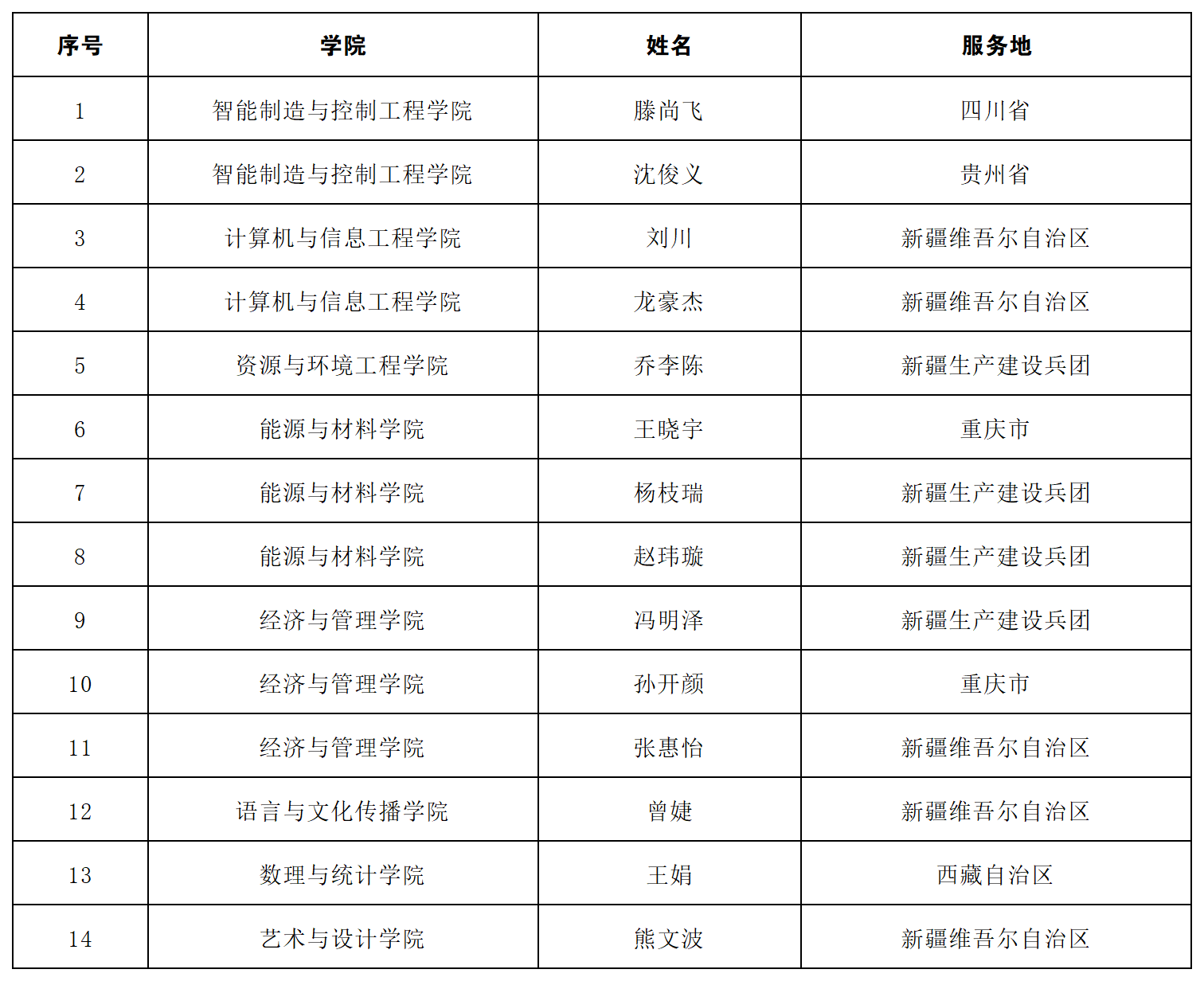 | 序号 | 学院 | 姓名 | 服务地 |
|---|---|---|---|
| 1 | 智能制造与控制工程学院 | 滕尚飞 | 四川省 |
| 2 | 智能制造与控制工程学院 | 沈俊义 | 贵州省 |
| 3 | 计算机与信息工程学院 | 刘川 | 新疆维吾尔自治区 |
| 4 | 计算机与信息工程学院 | 龙豪杰 | 新疆维吾尔自治区 |
| 5 | 资源与环境工程学院 | 乔李陈 | 新疆生产建设兵团 |
| 6 | 能源与材料学院 | 王晓宇 | 重庆市 |
| 7 | 能源与材料学院 | 杨枝瑞 | 新疆生产建设兵团 |
| 8 | 能源与材料学院 | 赵玮璇 | 新疆生产建设兵团 |
| 9 | 经济与管理学院 | 冯明泽 | 新疆生产建设兵团 |
| 10 | 经济与管理学院 | 孙开颜 | 重庆市 |
| 11 | 经济与管理学院 | 张惠怡 | 新疆维吾尔自治区 |
| 12 | 语言与文化传播学院 | 曾婕 | 新疆维吾尔自治区 |
| 13 | 数理与统计学院 | 王娟 | 西藏自治区 |
| 14 | 艺术与设计学院 | 熊文波 | 新疆维吾尔自治区 |